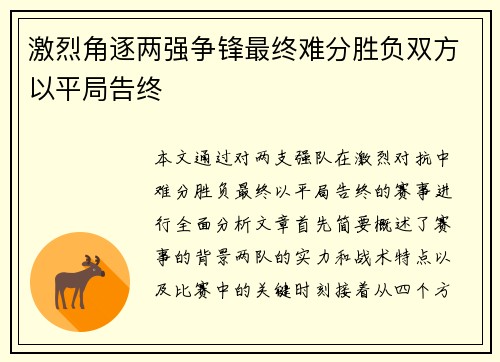 激烈角逐两强争锋最终难分胜负双方以平局告终

本文通过对两支强队在激烈对抗中难分胜负最终以平局告终的赛事进行全面分析文章首先简要概述了赛事的背景两队的实力和战术特点以及比赛中的关键时刻接着从四个方